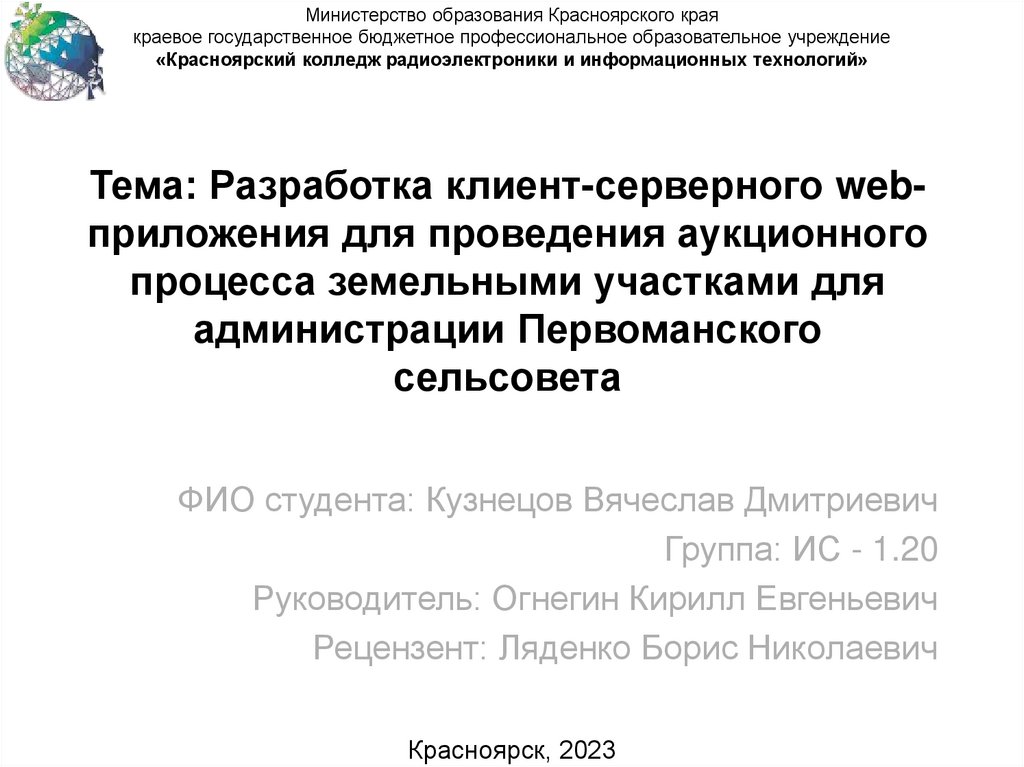 Министерство образования Красноярского края
краевое государственное бюджетное профессиональное образовательное учреждение
«Красноярский колледж радиоэлектроники и информационных технологий»

Тема: Разработка клиент-серверного web-приложения для проведения аукционного процесса земельными участками для администрации Первоманского сельсовета

ФИО студента: Кузнецов Вячеслав Дмитриевич
Группа: ИС - 1.20
Руководитель: Огнегин Кирилл Евгеньевич
Рецензент: Ляденко Борис Николаевич

Красноярск, 2023